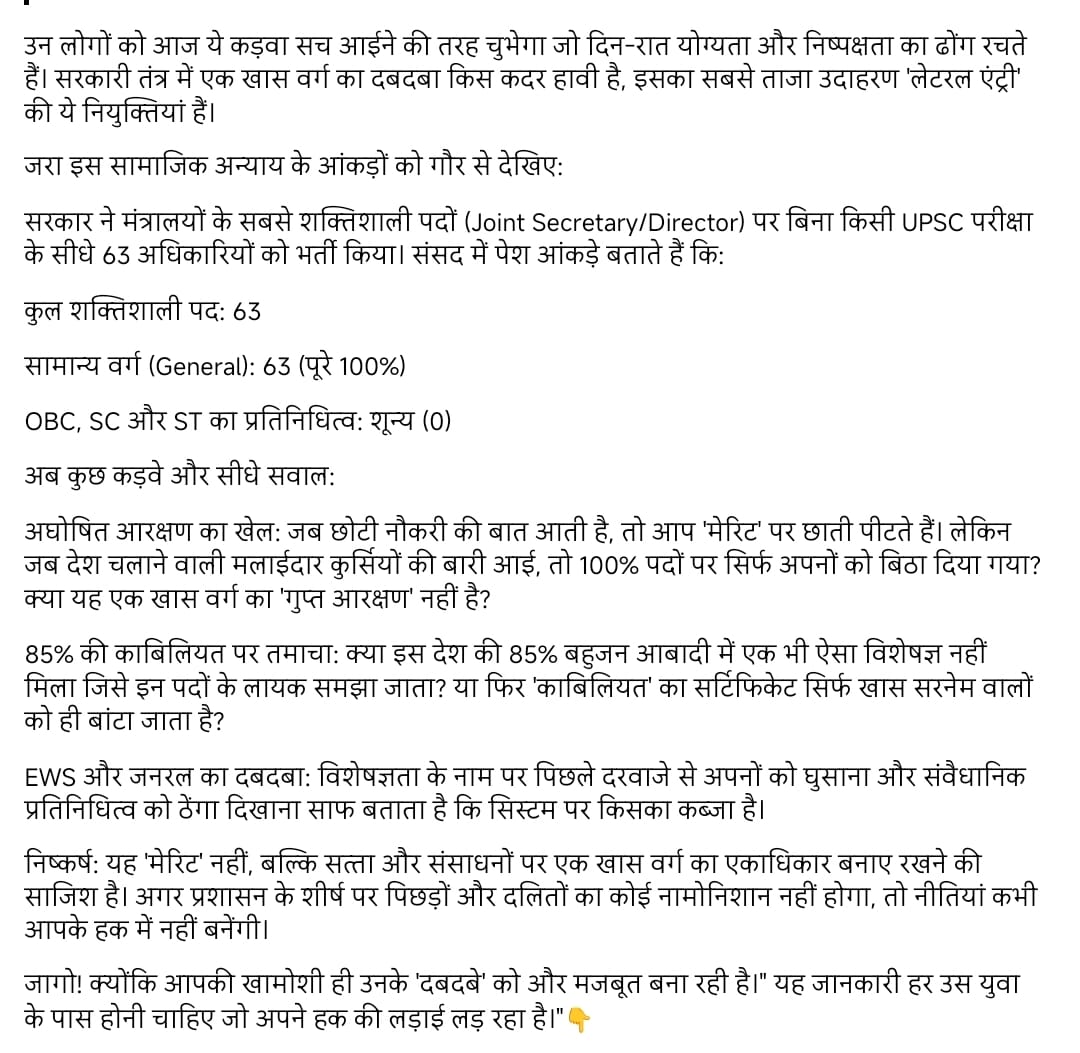 उन लोगों को आज ये कड़वा सच आईने की तरह चुभेगा जो दिन-रात योग्यता और निष्पक्षता का ढोंग रचते हैं। सरकारी तंत्र में एक खास वर्ग का दबदबा किस कदर हावी है, इसका सबसे ताजा उदाहरण 'लेटरल एंट्री' की ये नियुक्तियां हैं।

जरा इस सामाजिक अन्याय के आंकड़ों को गौर से देखिए:

सरकार ने मंत्रालयों के सबसे शक्तिशाली पदों (Joint Secretary/Director) पर बिना किसी UPSC परीक्षा के सीधे 63 अधिकारियों को भर्ती किया। संसद में पेश आंकड़े बताते हैं कि:

कुल शक्तिशाली पद: 63

सामान्य वर्ग (General): 63 (पूरे 100%)

OBC, SC और ST का प्रतिनिधित्व: शून्य (0)

अब कुछ कड़वे और सीधे सवाल:

अघोषित आरक्षण का खेल: जब छोटी नौकरी की बात आती है, तो आप 'मेरिट' पर छाती पीटते हैं। लेकिन जब देश चलाने वाली मलाईदार कुर्सियों की बारी आई, तो 100% पदों पर सिर्फ अपनों को बिठा दिया गया? क्या यह एक खास वर्ग का 'गुप्त आरक्षण' नहीं है?

85% की काबिलियत पर तमाचा: क्या इस देश की 85% बहुजन आबादी में एक भी ऐसा विशेषज्ञ नहीं मिला जिसे इन पदों के लायक समझा जाता? या फिर 'काबिलियत' का सर्टिफिकेट सिर्फ खास सरनेम वालों को ही बांटा जाता है?

EWS और जनरल का दबदबा: विशेषज्ञता के नाम पर पिछले दरवाजे से अपनों को घुसाना और संवैधानिक प्रतिनिधित्व को ठेंगा दिखाना साफ बताता है कि सिस्टम पर किसका कब्जा है।

निष्कर्ष: यह 'मेरिट' नहीं, बल्कि सत्ता और संसाधनों पर एक खास वर्ग का एकाधिकार बनाए रखने की साजिश है। अगर प्रशासन के शीर्ष पर पिछड़ों और दलितों का कोई नामोनिशान नहीं होगा, तो नीतियां कभी आपके हक में नहीं बनेंगी।

जागो! क्योंकि आपकी खामोशी ही उनके 'दबदबे' को और मजबूत बना रही है।" यह जानकारी हर उस युवा के पास होनी चाहिए जो अपने हक की लड़ाई लड़ रहा है।"👇